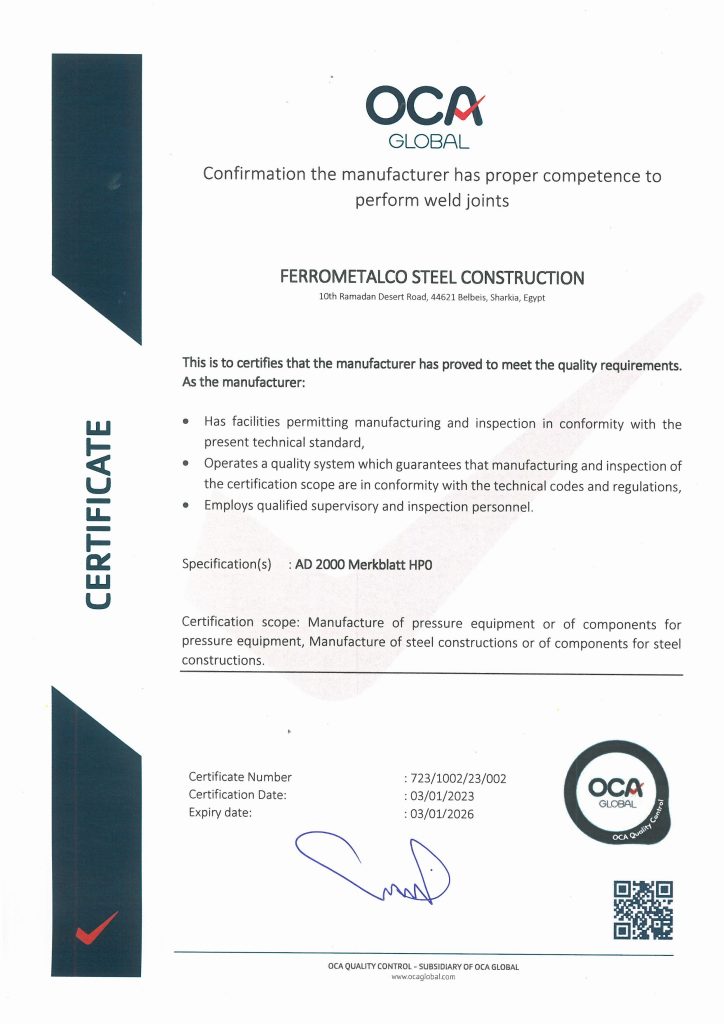 OCA
GLOBAL

Confirmation the manufacturer has proper competence to perform weld joints

FERROMETALCO STEEL CONSTRUCTION
10th Ramadan Desert Road, 44621 Belbeis, Sharkia, Egypt

This is to certifies that the manufacturer has proved to meet the quality requirements. As the manufacturer:

• Has facilities permitting manufacturing and inspection in conformity with the present technical standard,
• Operates a quality system which guarantees that manufacturing and inspection of the certification scope are in conformity with the technical codes and regulations,
• Employs qualified supervisory and inspection personnel.

Specification(s) : AD 2000 Merkblatt HP0

Certification scope: Manufacture of pressure equipment or of components for pressure equipment, Manufacture of steel constructions or of components for steel constructions.

CERTIFICATE

Certificate Number : 723/1002/23/002
Certification Date: : 03/01/2023
Expiry date: : 03/01/2026

OCA
GLOBAL
OCA Quality Control

OCA QUALITY CONTROL - SUBSIDIARY OF OCA GLOBAL
www.ocaglobal.com